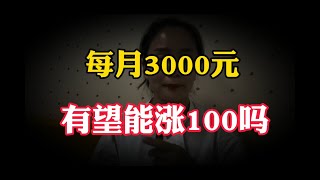 每月3000元

有望能涨100吗